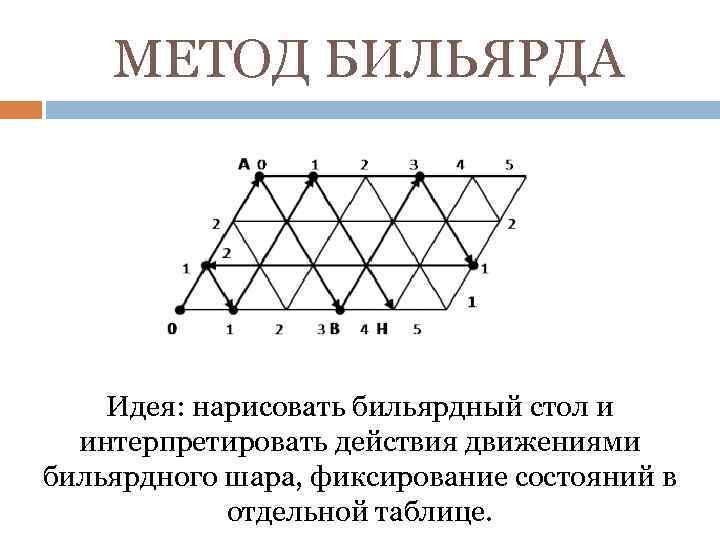 МЕТОД БИЛЬЯРДА

A 0 1 2 3 4 5

2 2

2

1 1

1

0 1 2 3 B 4 H 5

Идея: нарисовать бильярдный стол и интерпретировать действия движениями бильярдного шара, фиксирование состояний в отдельной таблице.